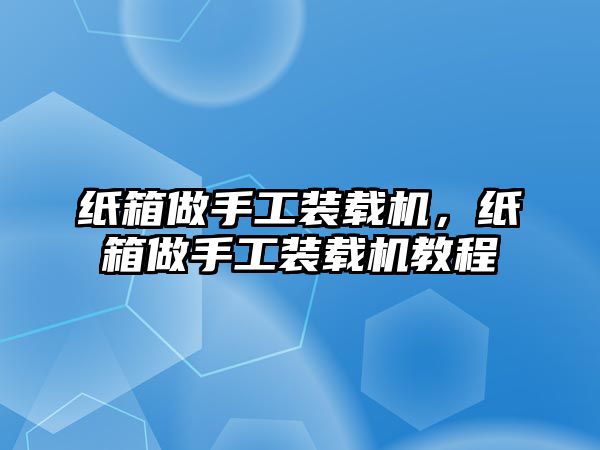 纸箱做手工装载机，纸箱做手工装载机教程